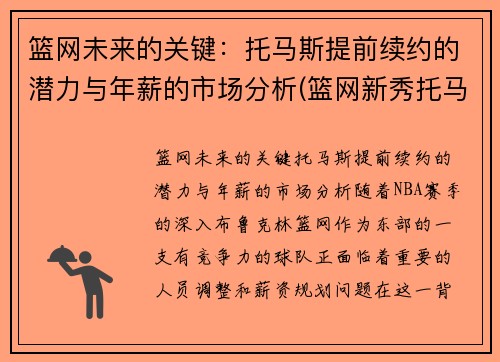 篮网未来的关键：托马斯提前续约的潜力与年薪的市场分析(篮网新秀托马

篮网未来的关键托马斯提前续约的潜力与年薪的市场分析随着NBA赛季的深入布鲁克林篮网作为东部的一支有竞争力的球队正面临着重要的人员调整和薪资规划问题在这一背